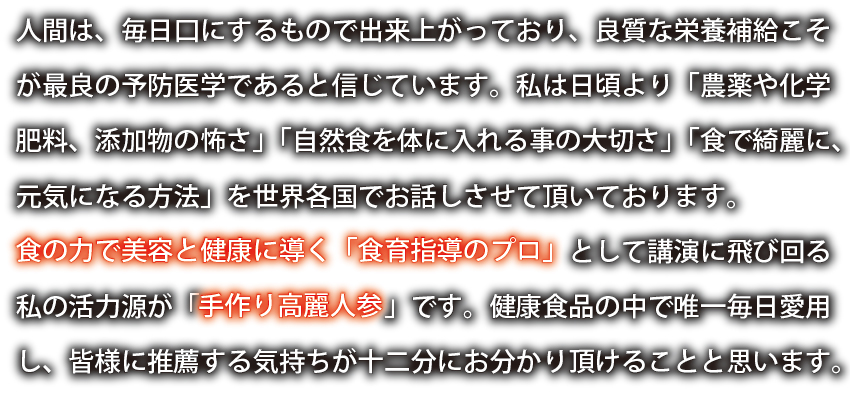 人間は、毎日口にするもので出来上がっており、良質な栄養補給こそが最良の予防医学であると信じています。私は日頃より「農薬や化学肥料、添加物の怖さ」「自然食を体に入れる事の大切さ」「食で綺麗に、元気になる方法」を世界各国でお話しさせて頂いております。

食の力で美容と健康に導く「食育指導のプロ」として講演に飛び回る私の活力源が「手作り高麗人参」です。健康食品の中で唯一毎日愛用し、皆様に推薦する気持ちが十二分にお分かり頂けることと思います。